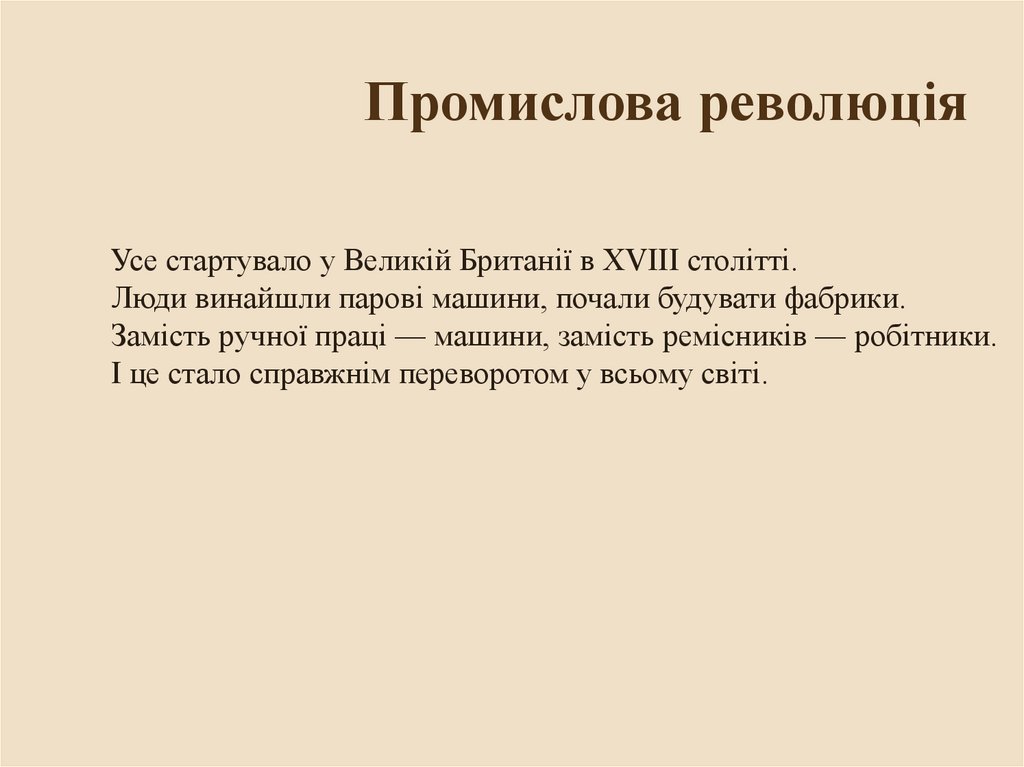 Промислова революція

Усе стартувало у Великій Британії в XVIII столітті.
Люди винайшли парові машини, почали будувати фабрики.
Замість ручної праці — машини, замість ремісників — робітники.
І це стало справжнім переворотом у всьому світі.